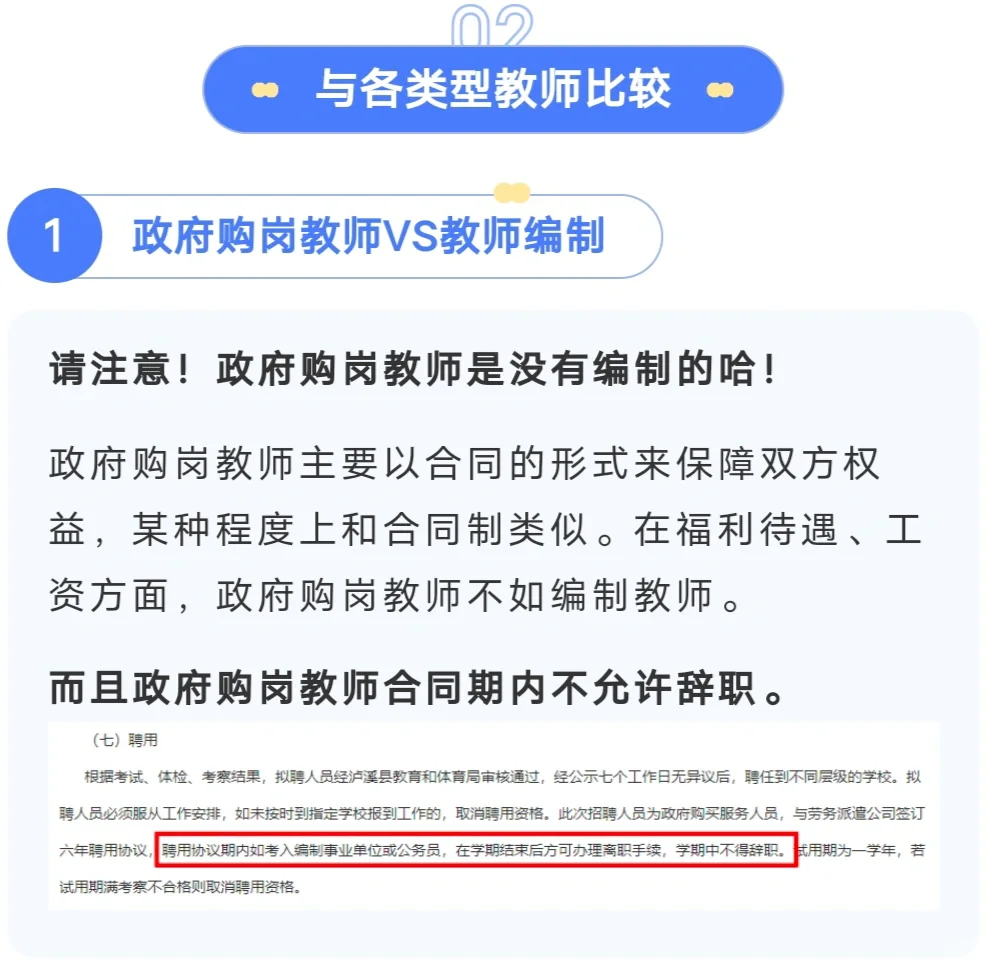 02

与各类型教师比较

1

政府购岗教师VS教师编制

请注意！政府购岗教师是没有编制的哈！

政府购岗教师主要以合同的形式来保障双方权益，某种程度上和合同制类似。在福利待遇、工资方面，政府购岗教师不如编制教师。

而且政府购岗教师合同期内不允许辞职。

（七）聘用

根据考试、体检、考察结果，拟聘人员经泸溪县教育和体育局审核通过，经公示七个工作日无异议后，聘任到不同层级的学校。拟聘人员必须服从工作安排，如未按时到指定学校报到工作的，取消聘用资格。此次招聘人员为政府购买服务人员，与劳务派遣公司签订六年聘用协议，聘用协议期内如考入编制事业单位或公务员，在学期结束后方可办理离职手续，学期中不得辞职。试用期为一学年，若试用期满考察不合格则取消聘用资格。